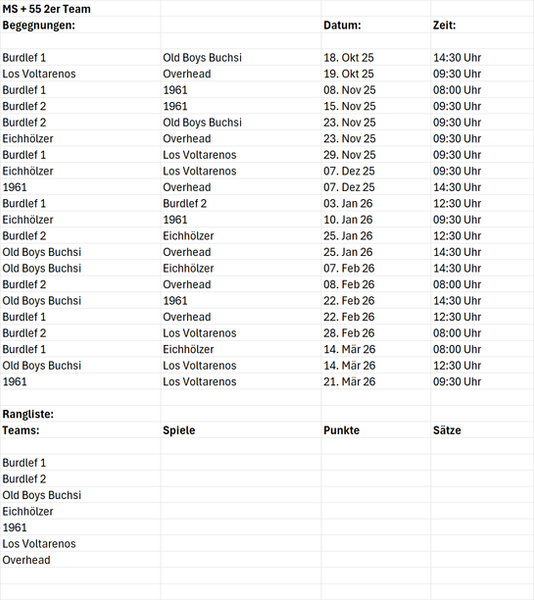 MS + 55 2er Team

| Begegnungen: | | Datum: | Zeit: |
|---|---|---|---|
| Burdlef 1 | Old Boys Buchsi | 18. Okt 25 | 14:30 Uhr |
| Los Voltarenos | Overhead | 19. Okt 25 | 09:30 Uhr |
| Burdlef 1 | 1961 | 08. Nov 25 | 08:00 Uhr |
| Burdlef 2 | 1961 | 15. Nov 25 | 09:30 Uhr |
| Burdlef 2 | Old Boys Buchsi | 23. Nov 25 | 09:30 Uhr |
| Eichhölzer | Overhead | 23. Nov 25 | 09:30 Uhr |
| Burdlef 1 | Los Voltarenos | 29. Nov 25 | 09:30 Uhr |
| Eichhölzer | Los Voltarenos | 07. Dez 25 | 09:30 Uhr |
| 1961 | Overhead | 07. Dez 25 | 14:30 Uhr |
| Burdlef 1 | Burdlef 2 | 03. Jan 26 | 12:30 Uhr |
| Eichhölzer | 1961 | 10. Jan 26 | 09:30 Uhr |
| Burdlef 2 | Eichhölzer | 25. Jan 26 | 12:30 Uhr |
| Old Boys Buchsi | Overhead | 25. Jan 26 | 14:30 Uhr |
| Old Boys Buchsi | Eichhölzer | 07. Feb 26 | 14:30 Uhr |
| Burdlef 2 | Overhead | 08. Feb 26 | 08:00 Uhr |
| Old Boys Buchsi | 1961 | 22. Feb 26 | 14:30 Uhr |
| Burdlef 1 | Overhead | 22. Feb 26 | 12:30 Uhr |
| Burdlef 2 | Los Voltarenos | 28. Feb 26 | 08:00 Uhr |
| Burdlef 1 | Eichhölzer | 14. Mär 26 | 08:00 Uhr |
| Old Boys Buchsi | Los Voltarenos | 14. Mär 26 | 12:30 Uhr |
| 1961 | Los Voltarenos | 21. Mär 26 | 09:30 Uhr |

Rangliste:

| Teams: | Spiele | Punkte | Sätze |
|---|---|---|---|
| Burdlef 1 | | | |
| Burdlef 2 | | | |
| Old Boys Buchsi | | | |
| Eichhölzer | | | |
| 1961 | | | |
| Los Voltarenos | | | |
| Overhead | | | |